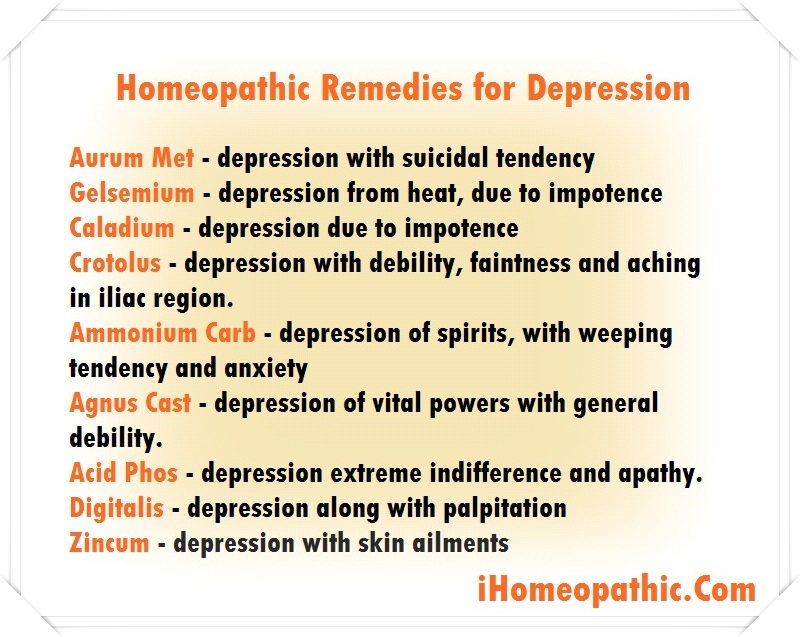 Homeopathic Remedies for Depression

Aurum Met - depression with suicidal tendency
Gelsemium - depression from heat, due to impotence
Caladium - depression due to impotence
Crotolus - depression with debility, faintness and aching in iliac region.
Ammonium Carb - depression of spirits, with weeping tendency and anxiety
Agnus Cast - depression of vital powers with general debility.
Acid Phos - depression extreme indifference and apathy.
Digitalis - depression along with palpitation
Zincum - depression with skin ailments

iHomeopathic.Com